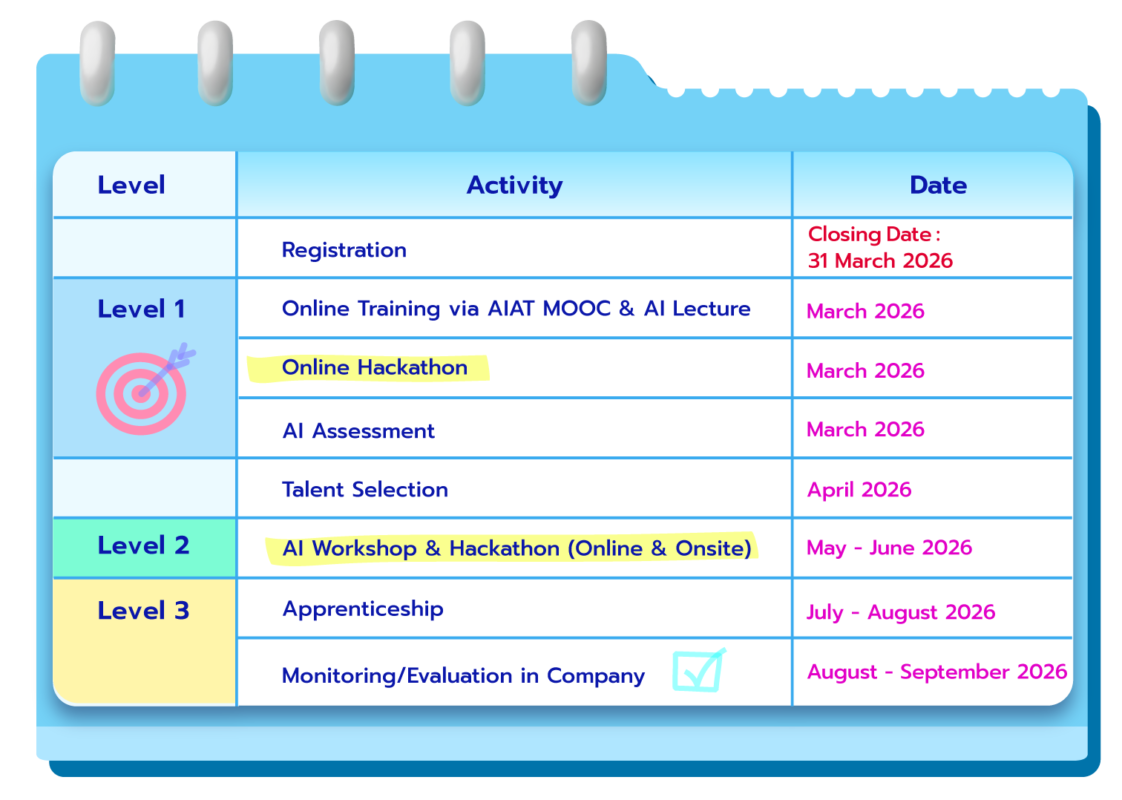 | Level | Activity | Date |
|---|---|---|
| | Registration | Closing Date : 31 March 2026 |
| Level 1 | Online Training via AIAT MOOC & AI Lecture | March 2026 |
| | Online Hackathon | March 2026 |
| | AI Assessment | March 2026 |
| | Talent Selection | April 2026 |
| Level 2 | AI Workshop & Hackathon (Online & Onsite) | May - June 2026 |
| Level 3 | Apprenticeship | July - August 2026 |
| | Monitoring/Evaluation in Company | August - September 2026 |